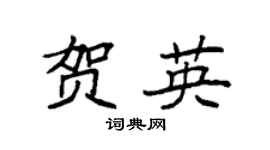 贺英

词典网